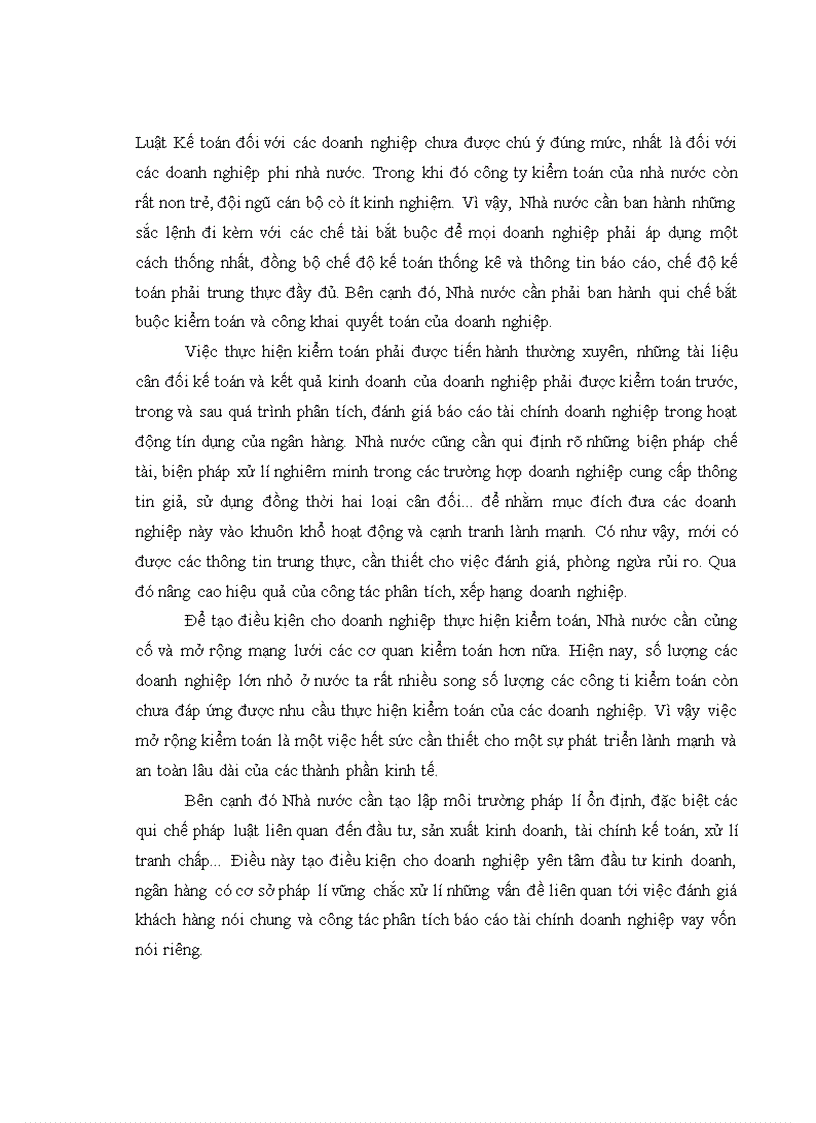 Luật Kế toán đối với các doanh nghiệp chưa được chú ý đúng mức, nhất là đối với các doanh nghiệp phi nhà nước. Trong khi đó công ty kiểm toán của nhà nước còn rất non trẻ, đội ngũ cán bộ cò ít kinh nghiệm. Vì vậy, Nhà nước cần ban hành những sắc lệnh đi kèm với các chế tài bắt buộc để mọi doanh nghiệp phải áp dụng một cách thống nhất, đồng bộ chế độ kế toán thống kê và thông tin báo cáo, chế độ kế toán phải trung thực đầy đủ. Bên cạnh đó, Nhà nước cần phải ban hành qui chế bắt buộc kiểm toán và công khai quyết toán của doanh nghiệp.

Việc thực hiện kiểm toán phải được tiến hành thường xuyên, những tài liệu cân đối kế toán và kết quả kinh doanh của doanh nghiệp phải được kiểm toán trước, trong và sau quá trình phân tích, đánh giá báo cáo tài chính doanh nghiệp trong hoạt động tín dụng của ngân hàng. Nhà nước cũng cần qui định rõ những biện pháp chế tài, biện pháp xử lí nghiêm minh trong các trường hợp doanh nghiệp cung cấp thông tin giả, sử dụng đồng thời hai loại cân đối... để nhằm mục đích đưa các doanh nghiệp này vào khuôn khổ hoạt động và cạnh tranh lành mạnh. Có như vậy, mới có được các thông tin trung thực, cần thiết cho việc đánh giá, phòng ngừa rủi ro. Qua đó nâng cao hiệu quả của công tác phân tích, xếp hạng doanh nghiệp.

Để tạo điều kiện cho doanh nghiệp thực hiện kiểm toán, Nhà nước cần củng cố và mở rộng mạng lưới các cơ quan kiểm toán hơn nữa. Hiện nay, số lượng các doanh nghiệp lớn nhỏ ở nước ta rất nhiều song số lượng các công ti kiểm toán còn chưa đáp ứng được nhu cầu thực hiện kiểm toán của các doanh nghiệp. Vì vậy việc mở rộng kiểm toán là một việc hết sức cần thiết cho một sự phát triển lành mạnh và an toàn lâu dài của các thành phần kinh tế.

Bên cạnh đó Nhà nước cần tạo lập môi trường pháp lí ổn định, đặc biệt các qui chế pháp luật liên quan đến đầu tư, sản xuất kinh doanh, tài chính kế toán, xử lí tranh chấp... Điều này tạo điều kiện cho doanh nghiệp yên tâm đầu tư kinh doanh, ngân hàng có cơ sở pháp lí vững chắc xử lí những vấn đề liên quan tới việc đánh giá khách hàng nói chung và công tác phân tích báo cáo tài chính doanh nghiệp vay vốn nói riêng.